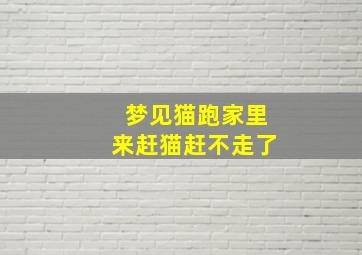 梦见猫跑家里
来赶猫赶不走了